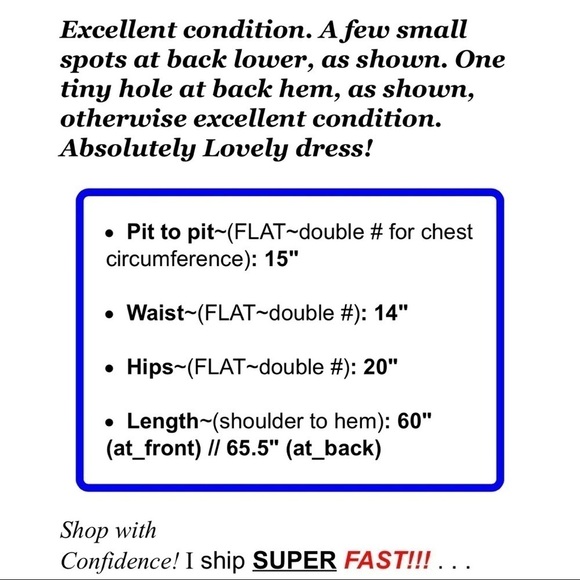 Excellent condition. A few small spots at back lower, as shown. One tiny hole at back hem, as shown, otherwise excellent condition. Absolutely Lovely dress!

• Pit to pit~(FLAT~double # for chest circumference): 15"

• Waist~(FLAT~double #): 14"

• Hips~(FLAT~double #): 20"

• Length~(shoulder to hem): 60" (at_front) // 65.5" (at_back)

Shop with Confidence! I ship SUPER FAST!!! . . .